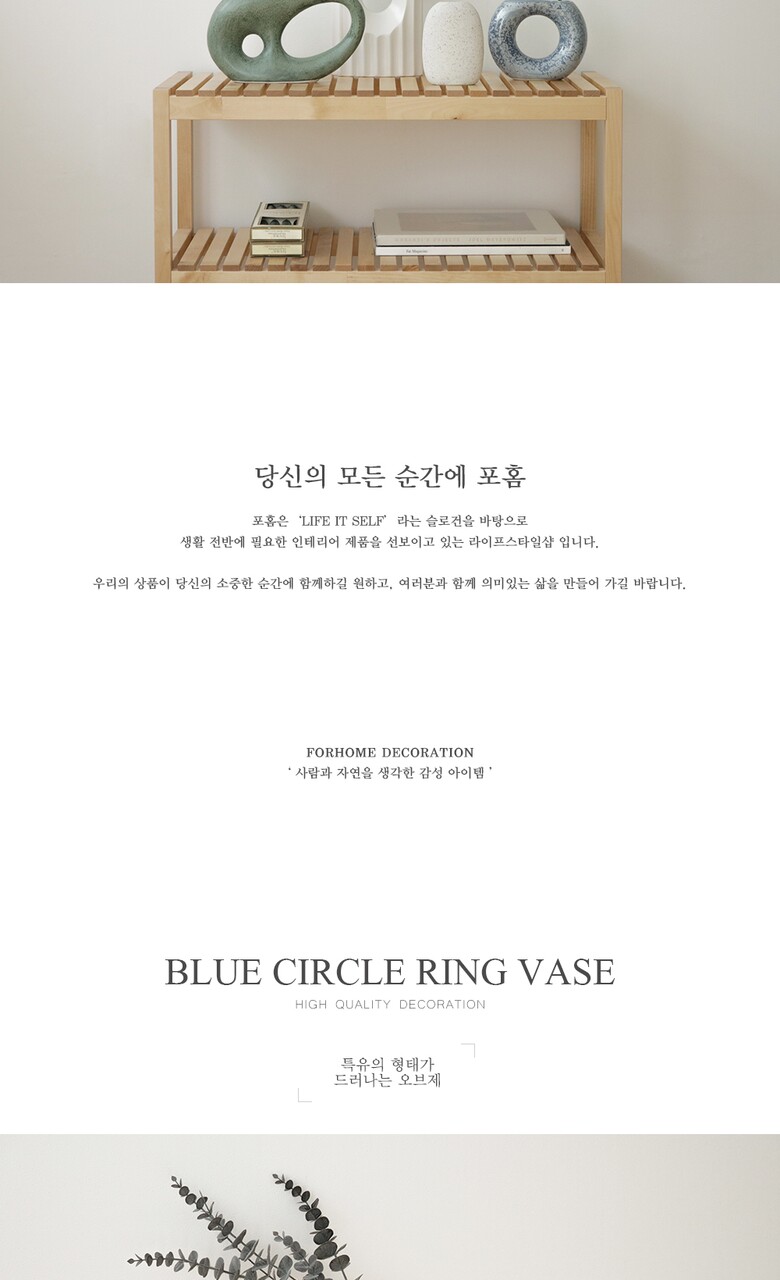 당신의 모든 순간에 포홈

포홈은 'LIFE IT SELF' 라는 슬로건을 바탕으로
생활 전반에 필요한 인테리어 제품을 선보이고 있는 라이프스타일샵 입니다.

우리의 상품이 당신의 소중한 순간에 함께하길 원하고, 여러분과 함께 의미있는 삶을 만들어 가길 바랍니다.

FORHOME DECORATION
' 사람과 자연을 생각한 감성 아이템 '

BLUE CIRCLE RING VASE
HIGH QUALITY DECORATION

특유의 형태가
드러나는 오브제